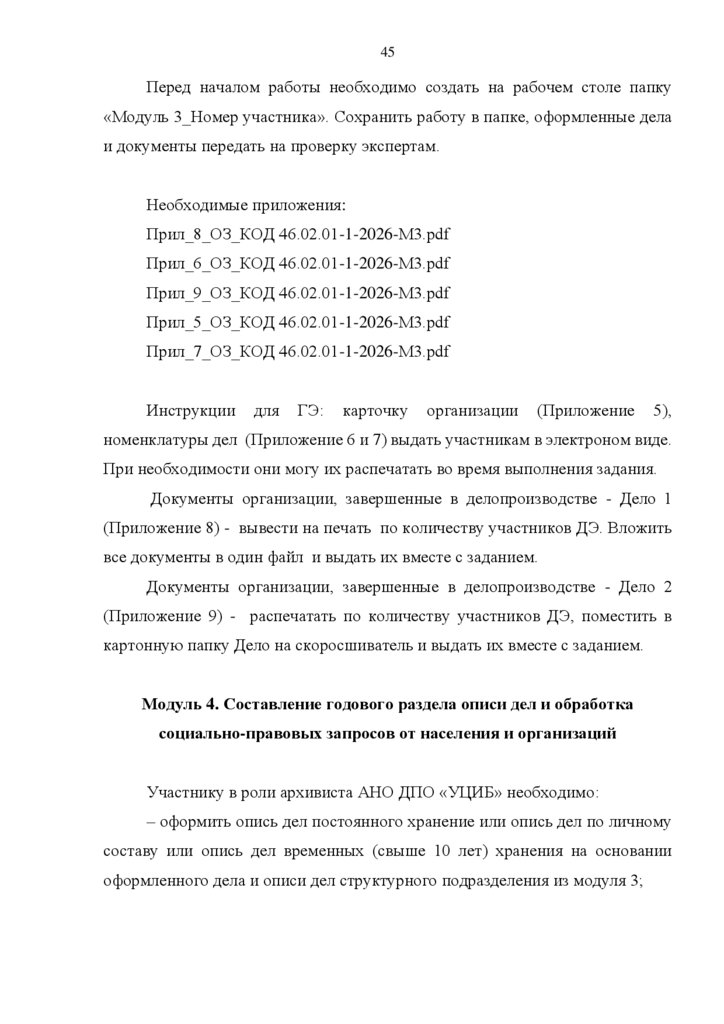 45

Перед началом работы необходимо создать на рабочем столе папку «Модуль 3_Номер участника». Сохранить работу в папке, оформленные дела и документы передать на проверку экспертам.

Необходимые приложения:
Прил_8_ОЗ_КОД 46.02.01-1-2026-М3.pdf
Прил_6_ОЗ_КОД 46.02.01-1-2026-М3.pdf
Прил_9_ОЗ_КОД 46.02.01-1-2026-М3.pdf
Прил_5_ОЗ_КОД 46.02.01-1-2026-М3.pdf
Прил_7_ОЗ_КОД 46.02.01-1-2026-М3.pdf

Инструкции для ГЭ: карточку организации (Приложение 5), номенклатуры дел (Приложение 6 и 7) выдать участникам в электроном виде. При необходимости они могу их распечатать во время выполнения задания.

Документы организации, завершенные в делопроизводстве - Дело 1 (Приложение 8) - вывести на печать по количеству участников ДЭ. Вложить все документы в один файл и выдать их вместе с заданием.

Документы организации, завершенные в делопроизводстве - Дело 2 (Приложение 9) - распечатать по количеству участников ДЭ, поместить в картонную папку Дело на скоросшиватель и выдать их вместе с заданием.

Модуль 4. Составление годового раздела описи дел и обработка социально-правовых запросов от населения и организаций

Участнику в роли архивиста АНО ДПО «УЦИБ» необходимо:
– оформить опись дел постоянного хранение или опись дел по личному составу или опись дел временных (свыше 10 лет) хранения на основании оформленного дела и описи дел структурного подразделения из модуля 3;